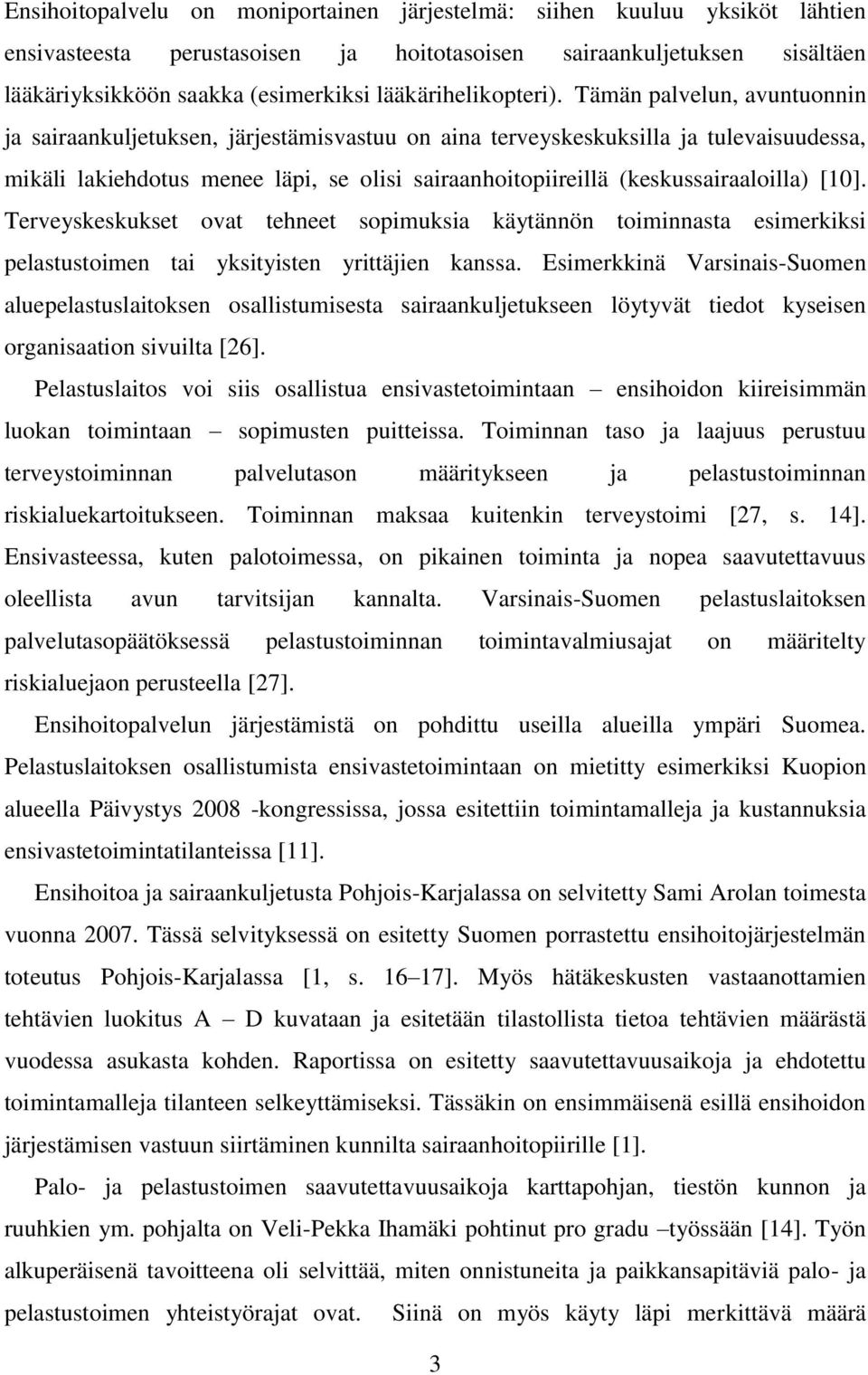 Ensihoitopalvelu on moniportainen järjestelmä: siihen kuuluu yksiköt lähtien ensivasteesta perustasoisen ja hoitotasoisen sairaankuljetuksen sisältäen lääkäriyksikköön saakka (esimerkiksi lääkärihelikopteri). Tämän palvelun, avuntuonnin ja sairaankuljetuksen, järjestämisvastuu on aina terveyskeskuksilla ja tulevaisuudessa, mikäli lakiehdotus menee läpi, se olisi sairaanhoitopiireillä (keskussairaaloilla) [10]. Terveyskeskukset ovat tehneet sopimuksia käytännön toiminnasta esimerkiksi pelastustoimen tai yksityisten yrittäjien kanssa. Esimerkkinä Varsinais-Suomen aluepelastuslaitoksen osallistumisesta sairaankuljetukseen löytyvät tiedot kyseisen organisaation sivuilta [26].

Pelastuslaitos voi siis osallistua ensivastetoimintaan – ensihoidon kiireisimmän luokan toimintaan – sopimusten puitteissa. Toiminnan taso ja laajuus perustuu terveystoiminnan palvelutason määritykseen ja pelastustoiminnan riskialuekartoitukseen. Toiminnan maksaa kuitenkin terveystoimi [27, s. 14]. Ensivasteessa, kuten palotoimessa, on pikainen toiminta ja nopea saavutettavuus oleellista avun tarvitsijan kannalta. Varsinais-Suomen pelastuslaitoksen palvelutasopäätöksessä pelastustoiminnan toimintavalmiusajat on määritelty riskialuejaon perusteella [27].

Ensihoitopalvelun järjestämistä on pohdittu useilla alueilla ympäri Suomea. Pelastuslaitoksen osallistumista ensivastetoimintaan on mietitty esimerkiksi Kuopion alueella Päivystys 2008 -kongressissa, jossa esitettiin toimintamalleja ja kustannuksia ensivastetoimintatilanteissa [11].

Ensihoitoa ja sairaankuljetusta Pohjois-Karjalassa on selvitetty Sami Arolan toimesta vuonna 2007. Tässä selvityksessä on esitetty Suomen porrastettu ensihoitojärjestelmän toteutus Pohjois-Karjalassa [1, s. 16–17]. Myös hätäkeskusten vastaanottamien tehtävien luokitus A – D kuvataan ja esitetään tilastollista tietoa tehtävien määrästä vuodessa asukasta kohden. Raportissa on esitetty saavutettavuusaikoja ja ehdotettu toimintamalleja tilanteen selkeyttämiseksi. Tässäkin on ensimmäisenä esillä ensihoidon järjestämisen vastuun siirtäminen kunnilta sairaanhoitopiirille [1].

Palo- ja pelastustoimen saavutettavuusaikoja karttapohjan, tiestön kunnon ja ruuhkien ym. pohjalta on Veli-Pekka Ihamäki pohtinut pro gradu –työssään [14]. Työn alkuperäisenä tavoitteena oli selvittää, miten onnistuneita ja paikkansapitäviä palo- ja pelastustoimen yhteistyörajat ovat. Siinä on myös käyty läpi merkittävä määrä

3